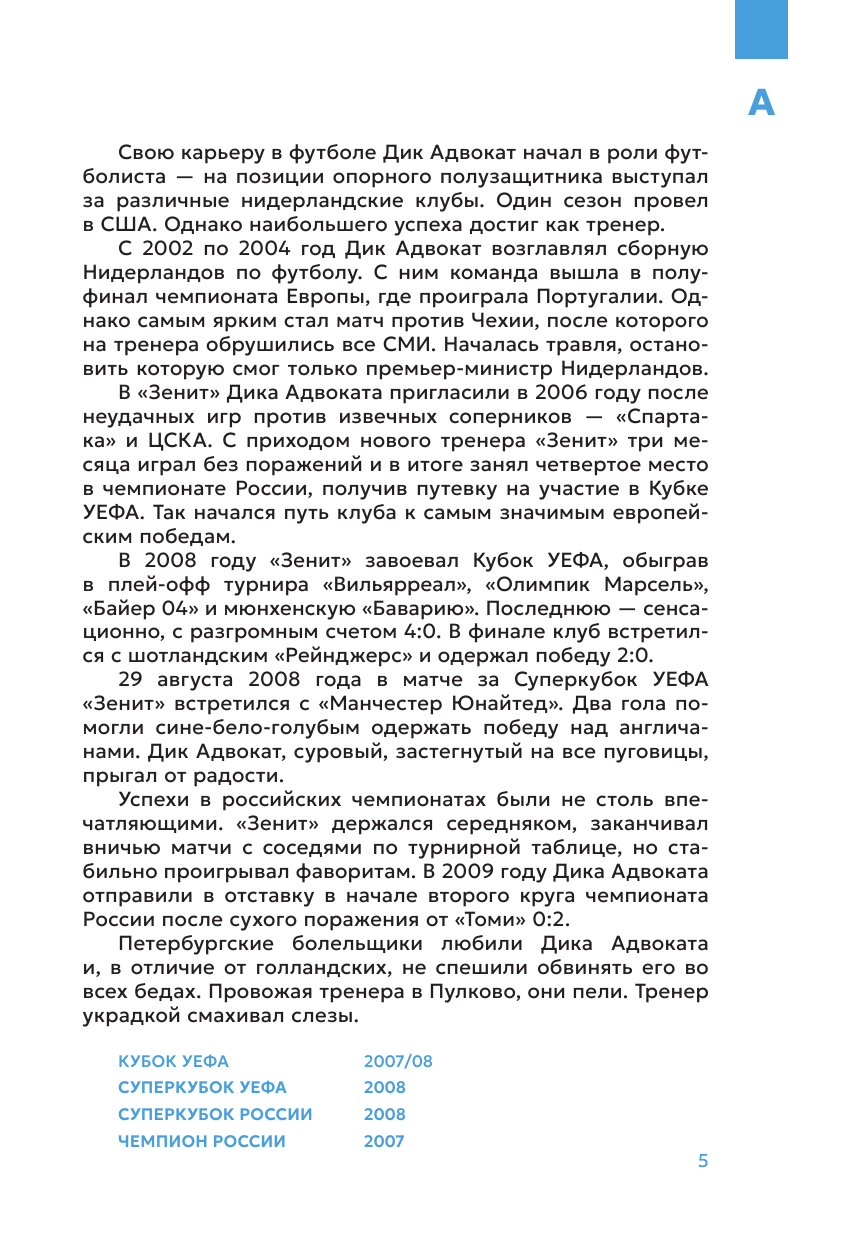 А

Свою карьеру в футболе Дик Адвокат начал в роли футболиста — на позиции опорного полузащитника выступал за различные нидерландские клубы. Один сезон провел в США. Однако наибольшего успеха достиг как тренер.

С 2002 по 2004 год Дик Адвокат возглавлял сборную Нидерландов по футболу. С ним команда вышла в полуфинал чемпионата Европы, где проиграла Португалии. Однако самым ярким стал матч против Чехии, после которого на тренера обрушились все СМИ. Началась травля, остановить которую смог только премьер-министр Нидерландов.

В «Зенит» Дика Адвоката пригласили в 2006 году после неудачных игр против извечных соперников — «Спартака» и ЦСКА. С приходом нового тренера «Зенит» три месяца играл без поражений и в итоге занял четвертое место в чемпионате России, получив путевку на участие в Кубке УЕФА. Так начался путь клуба к самым значимым европейским победам.

В 2008 году «Зенит» завоевал Кубок УЕФА, обыграв в плей-офф турнира «Вильярреал», «Олимпик Марсель», «Байер 04» и мюнхенскую «Баварию». Последнюю — сенсационно, с разгромным счетом 4:0. В финале клуб встретился с шотландским «Рейнджерс» и одержал победу 2:0.

29 августа 2008 года в матче за Суперкубок УЕФА «Зенит» встретился с «Манчестер Юнайтед». Два гола помогли сине-бело-голубым одержать победу над англичанами. Дик Адвокат, суровый, застегнутый на все пуговицы, прыгал от радости.

Успехи в российских чемпионатах были не столь впечатляющими. «Зенит» держался середняком, заканчивал вничью матчи с соседями по турнирной таблице, но стабильно проигрывал фаворитам. В 2009 году Дика Адвоката отправили в отставку в начале второго круга чемпионата России после сухого поражения от «Томи» 0:2.

Петербургские болельщики любили Дика Адвоката и, в отличие от голландских, не спешили обвинять его во всех бедах. Провожая тренера в Пулково, они пели. Тренер украдкой смахивал слезы.

| | |
|---|---|
| КУБОК УЕФА | 2007/08 |
| СУПЕРКУБОК УЕФА | 2008 |
| СУПЕРКУБОК РОССИИ | 2008 |
| ЧЕМПИОН РОССИИ | 2007 |

5